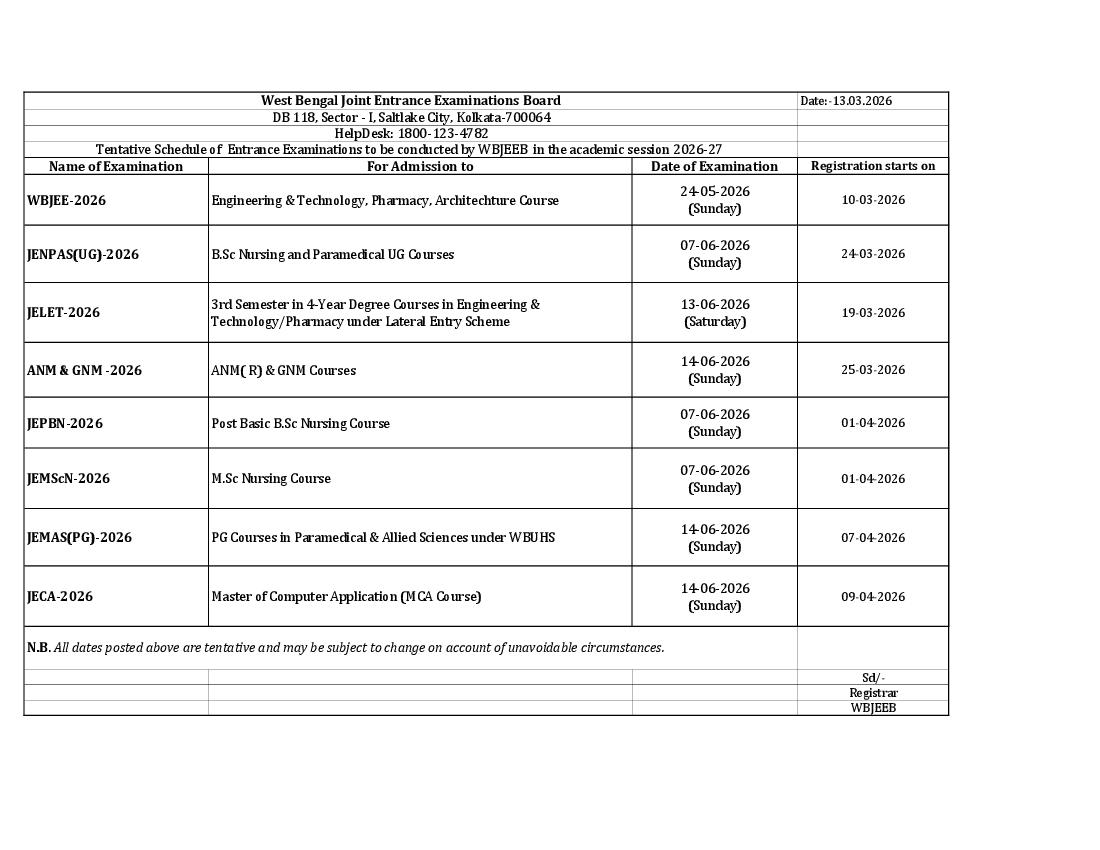 West Bengal Joint Entrance Examinations Board
Date:-13.03.2026

DB 118, Sector - I, Saltlake City, Kolkata-700064

HelpDesk: 1800-123-4782

Tentative Schedule of Entrance Examinations to be conducted by WBJEEB in the academic session 2026-27

| Name of Examination | For Admission to | Date of Examination | Registration starts on |
|---|---|---|---|
| WBJEE-2026 | Engineering & Technology, Pharmacy, Architechture Course | 24-05-2026 (Sunday) | 10-03-2026 |
| JENPAS(UG)-2026 | B.Sc Nursing and Paramedical UG Courses | 07-06-2026 (Sunday) | 24-03-2026 |
| JELET-2026 | 3rd Semester in 4-Year Degree Courses in Engineering & Technology/Pharmacy under Lateral Entry Scheme | 13-06-2026 (Saturday) | 19-03-2026 |
| ANM & GNM -2026 | ANM( R) & GNM Courses | 14-06-2026 (Sunday) | 25-03-2026 |
| JEPBN-2026 | Post Basic B.Sc Nursing Course | 07-06-2026 (Sunday) | 01-04-2026 |
| JEMScN-2026 | M.Sc Nursing Course | 07-06-2026 (Sunday) | 01-04-2026 |
| JEMAS(PG)-2026 | PG Courses in Paramedical & Allied Sciences under WBUHS | 14-06-2026 (Sunday) | 07-04-2026 |
| JECA-2026 | Master of Computer Application (MCA Course) | 14-06-2026 (Sunday) | 09-04-2026 |

N.B. All dates posted above are tentative and may be subject to change on account of unavoidable circumstances.

Sd/-
Registrar
WBJEEB